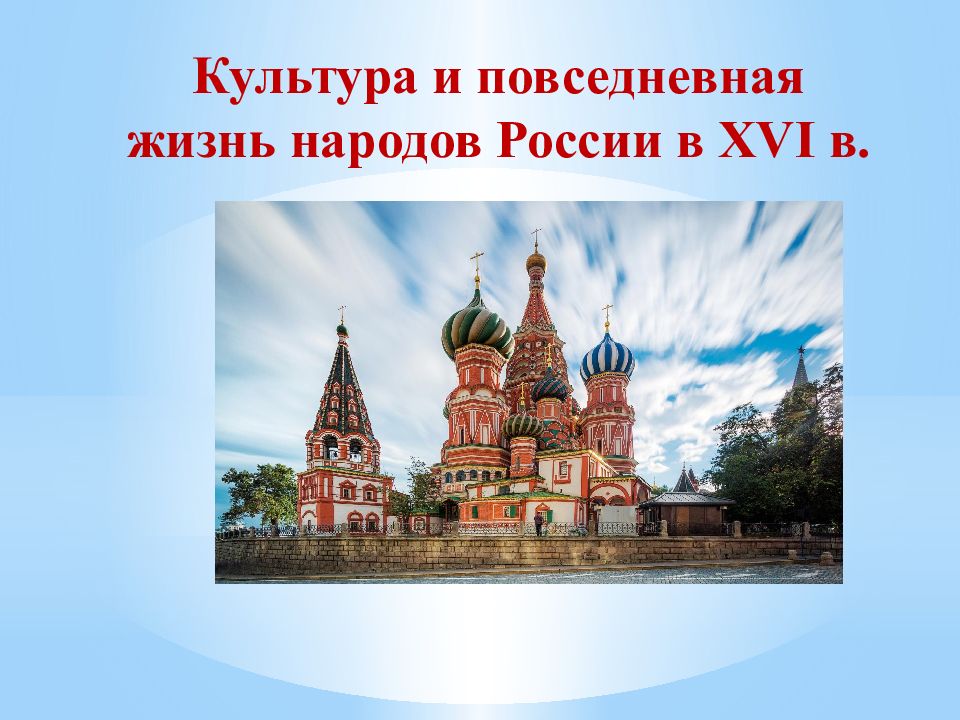 Культура и повседневная жизнь народов России в XVI в.